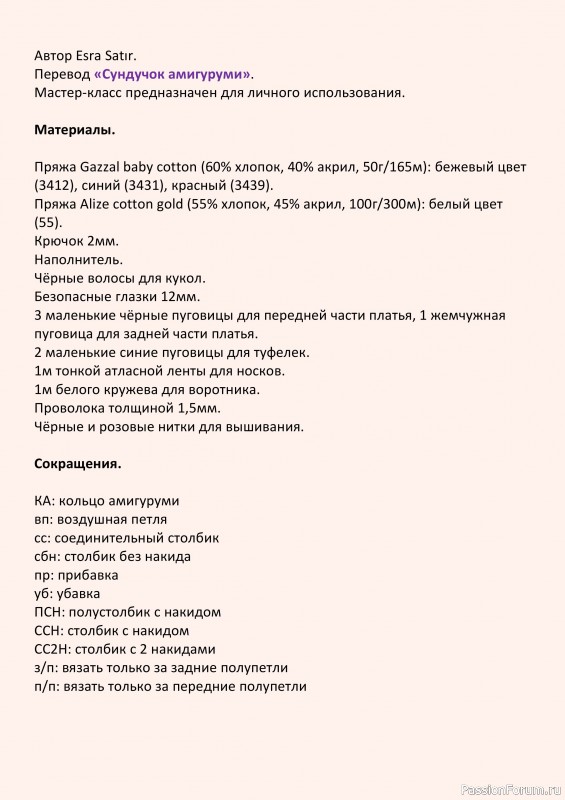 Автор Esra Satır.
Перевод «Сундучок амигуруми».
Мастер-класс предназначен для личного использования.

Материалы.

Пряжа Gazzal baby cotton (60% хлопок, 40% акрил, 50г/165м): бежевый цвет (3412), синий (3431), красный (3439).
Пряжа Alize cotton gold (55% хлопок, 45% акрил, 100г/300м): белый цвет (55).
Крючок 2мм.
Наполнитель.
Чёрные волосы для кукол.
Безопасные глазки 12мм.
3 маленькие чёрные пуговицы для передней части платья, 1 жемчужная пуговица для задней части платья.
2 маленькие синие пуговицы для туфелек.
1м тонкой атласной ленты для носков.
1м белого кружева для воротника.
Проволока толщиной 1,5мм.
Чёрные и розовые нитки для вышивания.

Сокращения.

КА: кольцо амигуруми
вп: воздушная петля
сс: соединительный столбик
сбн: столбик без накида
пр: прибавка
уб: убавка
ПСН: полустолбик с накидом
ССН: столбик с накидом
СС2Н: столбик с 2 накидами
з/п: вязать только за задние полупетли
п/п: вязать только за передние полупетли

PassionForum.ru